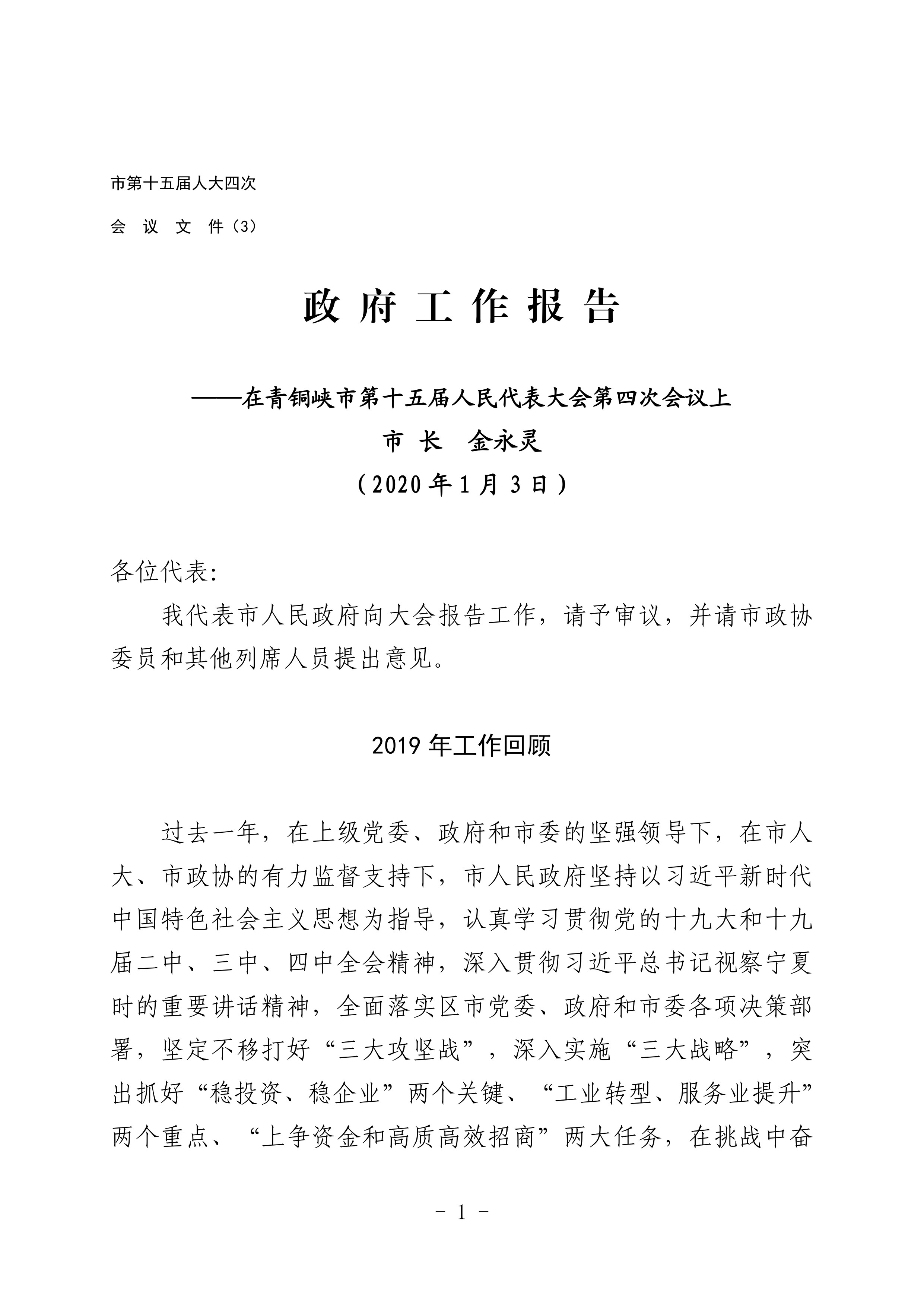 市第十五届人大四次

会 议 文 件（3）

政 府 工 作 报 告

——在青铜峡市第十五届人民代表大会第四次会议上

市 长　金永灵

（2020 年 1 月 3 日）

各位代表：

我代表市人民政府向大会报告工作，请予审议，并请市政协委员和其他列席人员提出意见。

2019 年工作回顾

过去一年，在上级党委、政府和市委的坚强领导下，在市人大、市政协的有力监督支持下，市人民政府坚持以习近平新时代中国特色社会主义思想为指导，认真学习贯彻党的十九大和十九届二中、三中、四中全会精神，深入贯彻习近平总书记视察宁夏时的重要讲话精神，全面落实区市党委、政府和市委各项决策部署，坚定不移打好“三大攻坚战”，深入实施“三大战略”，突出抓好“稳投资、稳企业”两个关键、“工业转型、服务业提升”两个重点、“上争资金和高质高效招商”两大任务，在挑战中奋

- 1 -